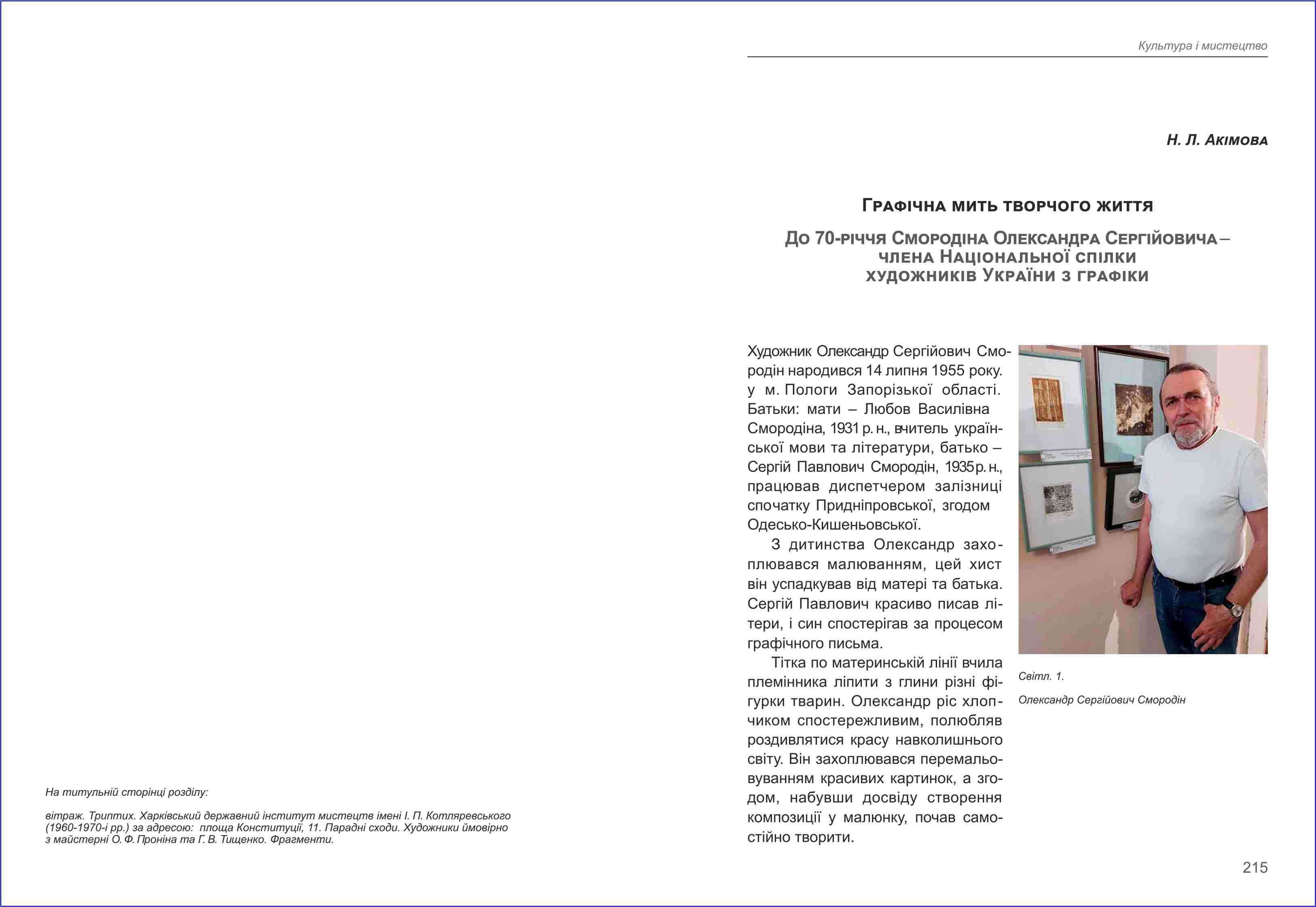 На титульній сторінці розділу:

вітраж. Триптих. Харківський державний інститут мистецтв імені І. П. Котляревського (1960-1970-і рр.) за адресою: площа Конституції, 11. Парадні сходи. Художники ймовірно з майстерні О. Ф. Проніна та Г. В. Тищенко. Фрагменти.

Культура і мистецтво

Н. Л. Акімова

Графічна мить творчого життя

До 70-річчя Смородіна Олександра Сергійовича – члена Національної спілки художників України з графіки

Художник Олександр Сергійович Смородін народився 14 липня 1955 року. у м. Пологи Запорізької області. Батьки: мати – Любов Василівна Смородіна, 1931 р. н., вчитель української мови та літератури, батько – Сергій Павлович Смородін, 1935 р. н., працював диспетчером залізниці спочатку Придніпровської, згодом Одесько-Кишеньовської.

З дитинства Олександр захоплювався малюванням, цей хист він успадкував від матері та батька. Сергій Павлович красиво писав літери, і син спостерігав за процесом графічного письма.

Тітка по материнській лінії вчила племінника ліпити з глини різні фігурки тварин. Олександр ріс хлопчиком спостережливим, полюбляв роздивлятися красу навколишнього світу. Він захоплювався перемальовуванням красивих картинок, а згодом, набувши досвіду створення композиції у малюнку, почав самостійно творити.

Світл. 1.

Олександр Сергійович Смородін

215